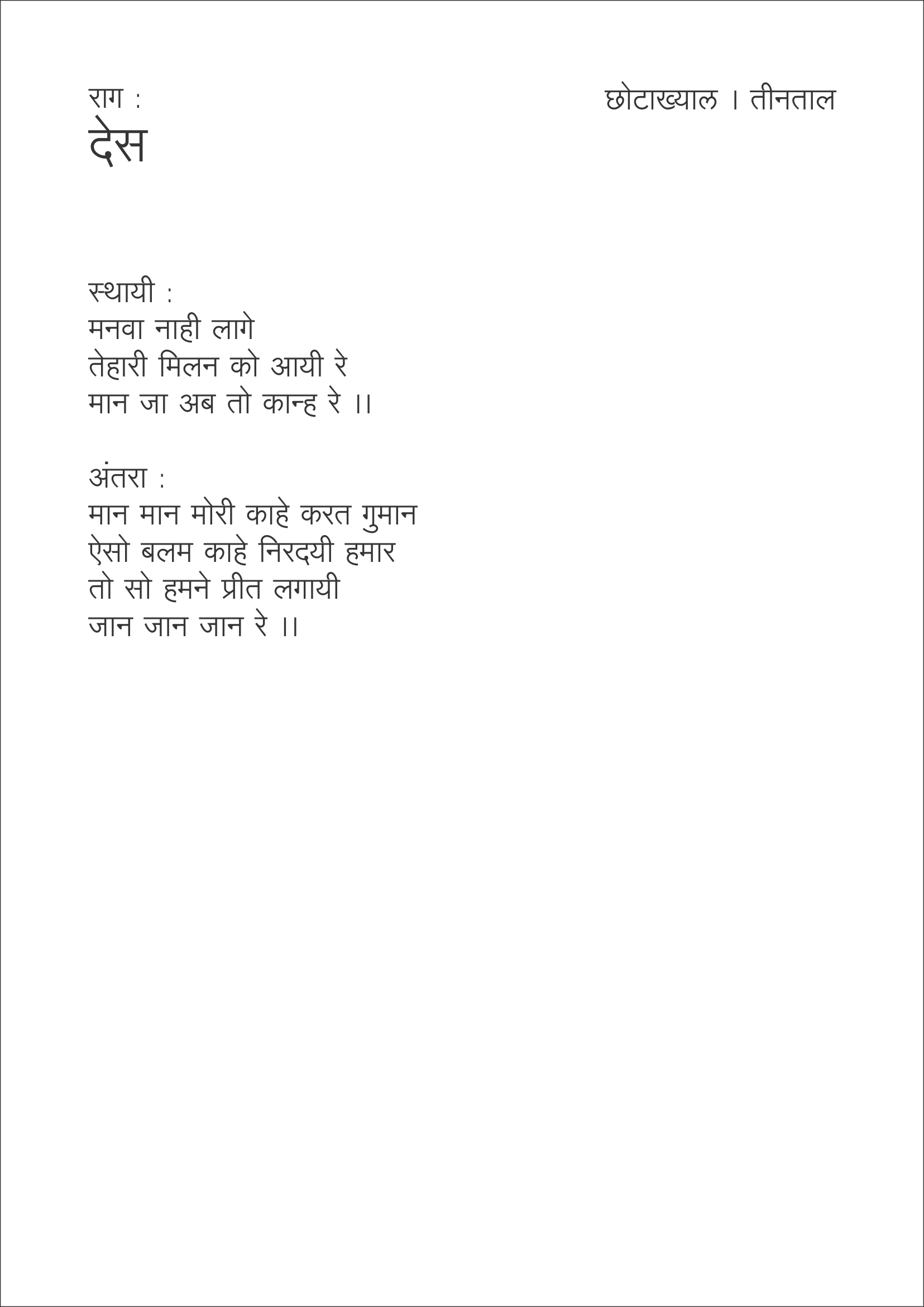 राग :
देस

छोटाख्याल । तीनताल

स्थायी :
मनवा नाही लागे
तेहारी मिलन को आयी रे
मान जा अब तो कान्ह रे ।।

अंतरा :
मान मान मोरी काहे करत गुमान
ऐसो बलम काहे निरदयी हमार
तो सो हमने प्रीत लगायी
जान जान जान रे ।।